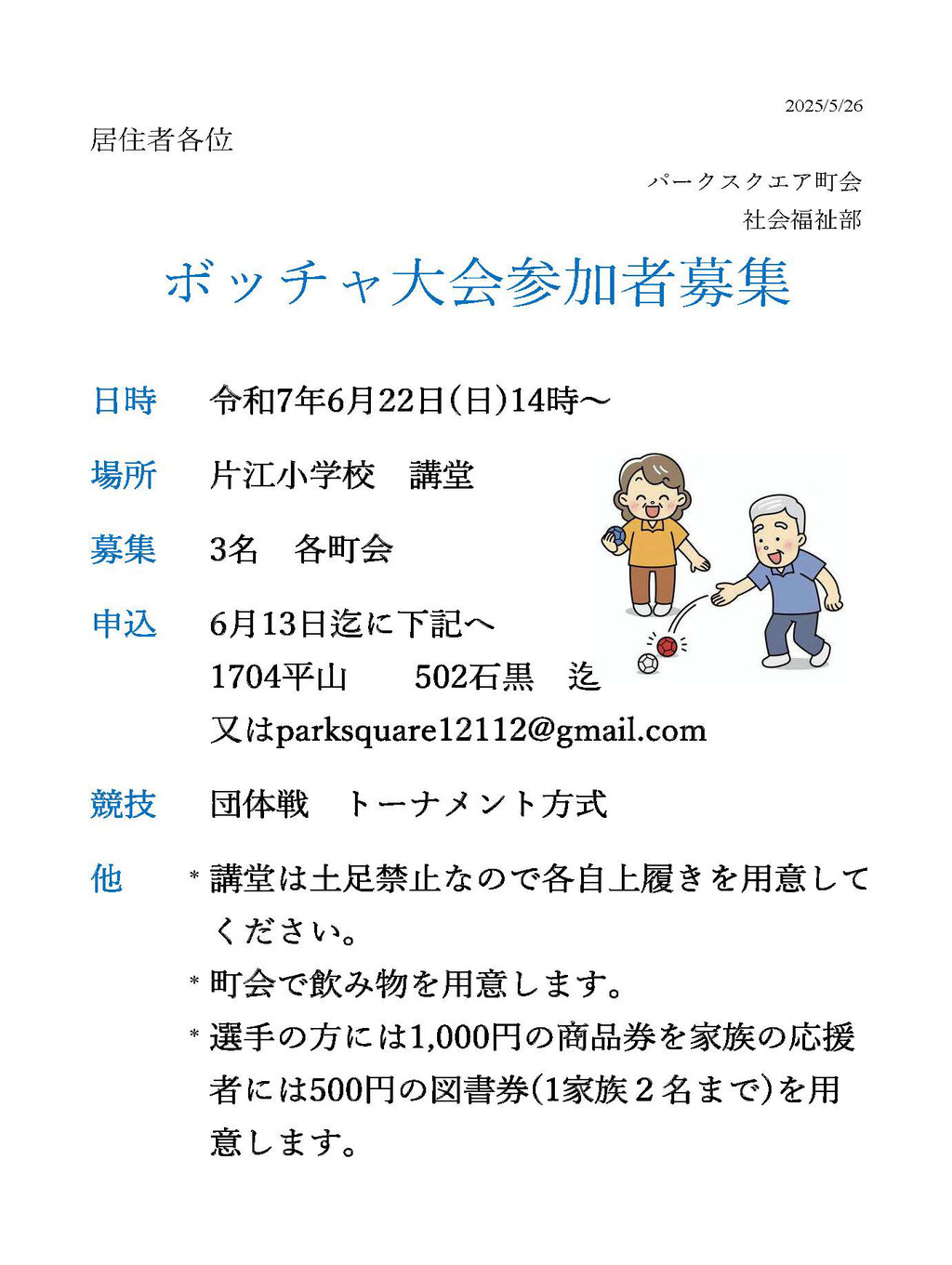 2025/5/26

居住者各位

パークスクエア町会
社会福祉部

ボッチャ大会参加者募集

日時　令和7年6月22日(日)14時～

場所　片江小学校　講堂

募集　3名　各町会

申込　6月13日迄に下記へ
1704平山　　502石黒　迄
又はparksquare12112@gmail.com

競技　団体戦　トーナメント方式

他　＊講堂は土足禁止なので各自上履きを用意してください。
＊町会で飲み物を用意します。
＊選手の方には1,000円の商品券を家族の応援者には500円の図書券(1家族２名まで)を用意します。